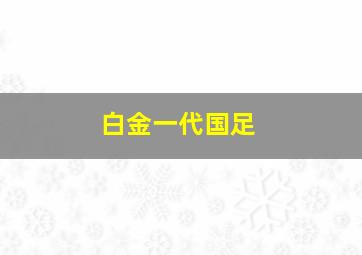 白金一代国足